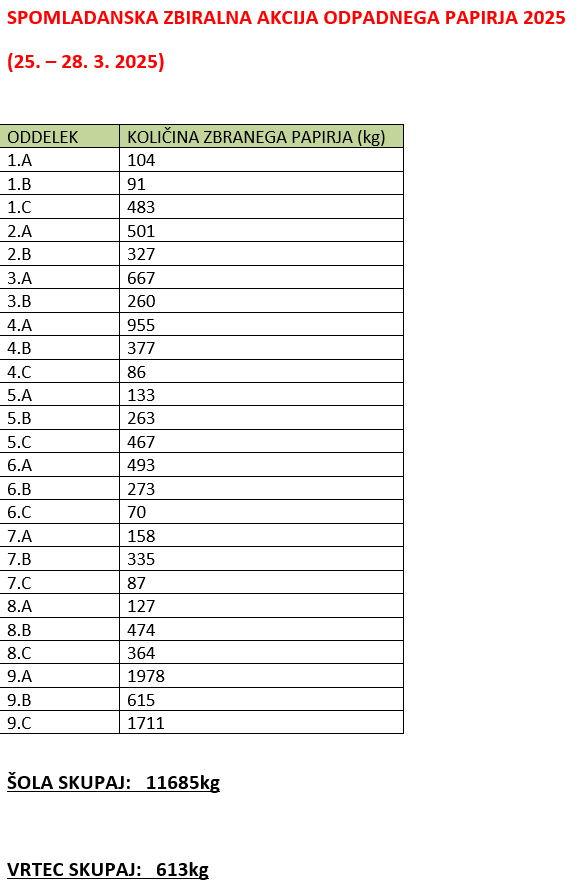 SPOMLADANSKA ZBIRALNA AKCIJA ODPADNEGA PAPIRJA 2025

(25. – 28. 3. 2025)

| ODDELEK | KOLIČINA ZBRANEGA PAPIRJA (kg) |
|---|---|
| 1.A | 104 |
| 1.B | 91 |
| 1.C | 483 |
| 2.A | 501 |
| 2.B | 327 |
| 3.A | 667 |
| 3.B | 260 |
| 4.A | 955 |
| 4.B | 377 |
| 4.C | 86 |
| 5.A | 133 |
| 5.B | 263 |
| 5.C | 467 |
| 6.A | 493 |
| 6.B | 273 |
| 6.C | 70 |
| 7.A | 158 |
| 7.B | 335 |
| 7.C | 87 |
| 8.A | 127 |
| 8.B | 474 |
| 8.C | 364 |
| 9.A | 1978 |
| 9.B | 615 |
| 9.C | 1711 |

ŠOLA SKUPAJ: 11685kg

VRTEC SKUPAJ: 613kg